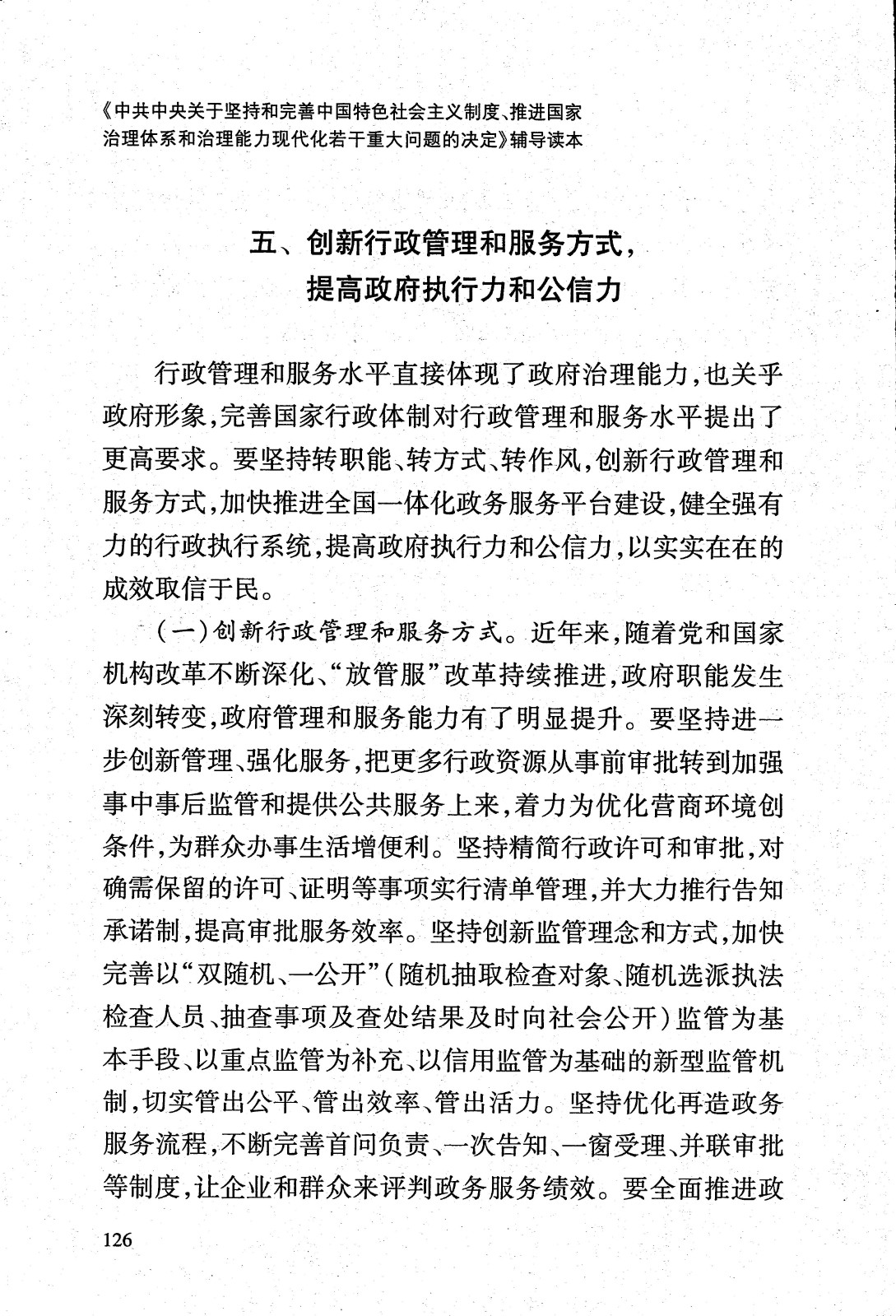 《中共中央关于坚持和完善中国特色社会主义制度、推进国家治理体系和治理能力现代化若干重大问题的决定》辅导读本

五、创新行政管理和服务方式，提高政府执行力和公信力

行政管理和服务水平直接体现了政府治理能力，也关乎政府形象，完善国家行政体制对行政管理和服务水平提出了更高要求。要坚持转职能、转方式、转作风，创新行政管理和服务方式，加快推进全国一体化政务服务平台建设，健全强有力的行政执行系统，提高政府执行力和公信力，以实实在在的成效取信于民。

（一）创新行政管理和服务方式。近年来，随着党和国家机构改革不断深化、“放管服”改革持续推进，政府职能发生深刻转变，政府管理和服务能力有了明显提升。要坚持进一步创新管理、强化服务，把更多行政资源从事前审批转到加强事中事后监管和提供公共服务上来，着力为优化营商环境创条件，为群众办事生活增便利。坚持精简行政许可和审批，对确需保留的许可、证明等事项实行清单管理，并大力推行告知承诺制，提高审批服务效率。坚持创新监管理念和方式，加快完善以“双随机、一公开”（随机抽取检查对象、随机选派执法检查人员、抽查事项及查处结果及时向社会公开）监管为基本手段、以重点监管为补充、以信用监管为基础的新型监管机制，切实管出公平、管出效率、管出活力。坚持优化再造政务服务流程，不断完善首问负责、一次告知、一窗受理、并联审批等制度，让企业和群众来评判政务服务绩效。要全面推进政

126